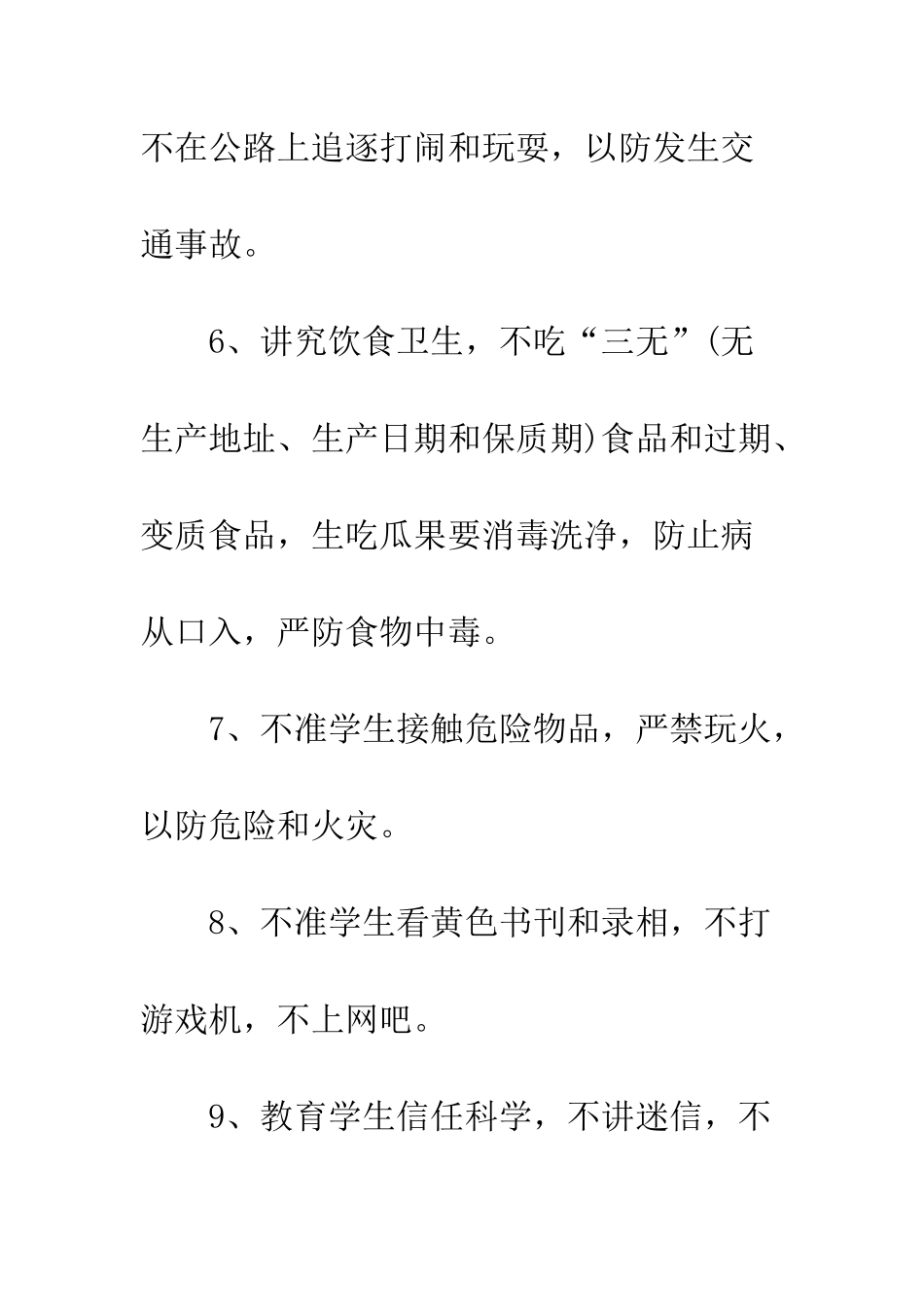 不在公路上追逐打闹和玩耍，以防发生交通事故。

6、讲究饮食卫生，不吃“三无”(无生产地址、生产日期和保质期)食品和过期、变质食品，生吃瓜果要消毒洗净，防止病从口入，严防食物中毒。

7、不准学生接触危险物品，严禁玩火，以防危险和火灾。

8、不准学生看黄色书刊和录相，不打游戏机，不上网吧。

9、教育学生信任科学，不讲迷信，不